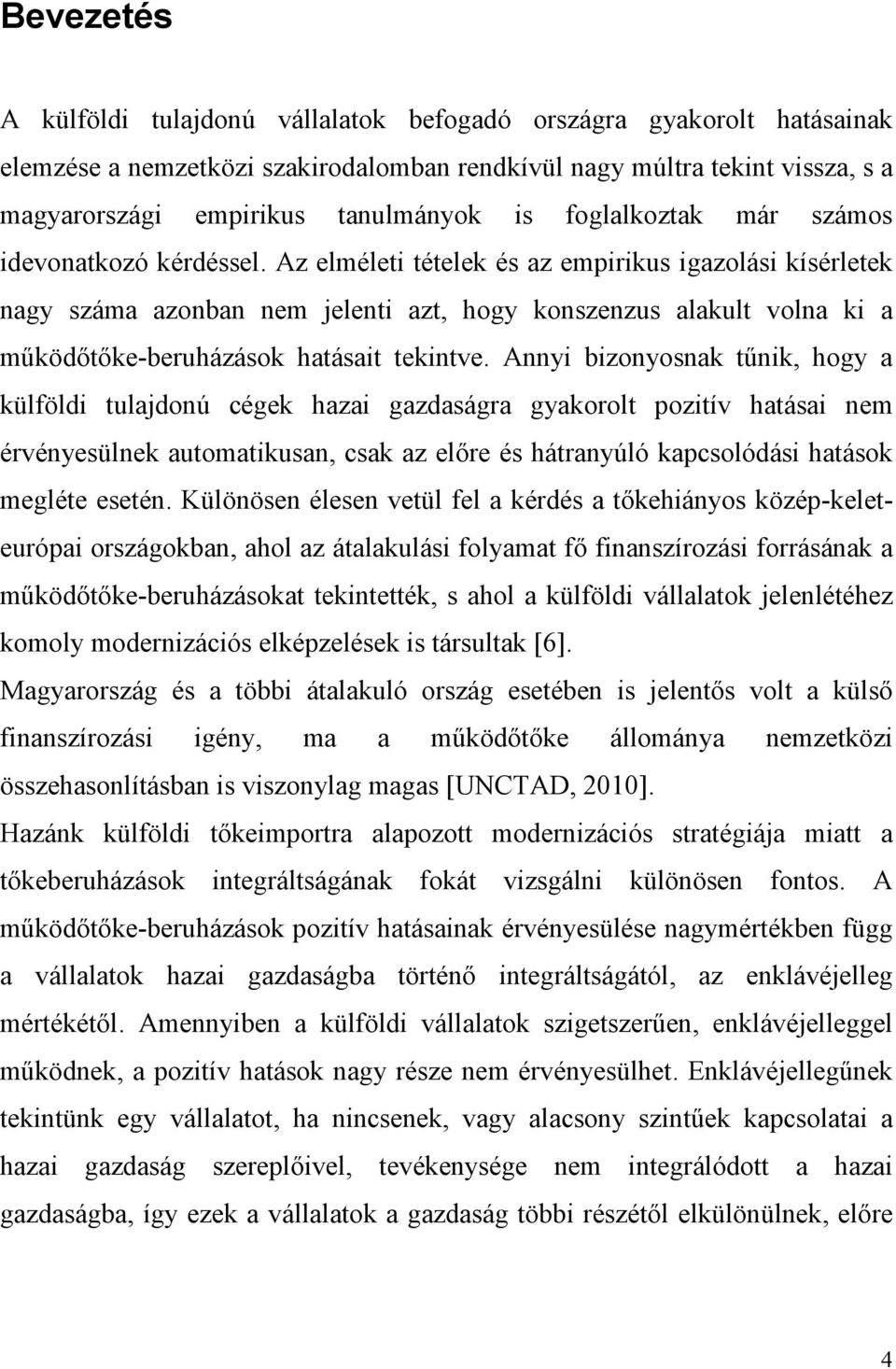 Bevezetés

A külföldi tulajdonú vállalatok befogadó országra gyakorolt hatásainak elemzése a nemzetközi szakirodalomban rendkívül nagy múltra tekint vissza, s a magyarországi empirikus tanulmányok is foglalkoztak már számos idevonatkozó kérdéssel. Az elméleti tételek és az empirikus igazolási kísérletek nagy száma azonban nem jelenti azt, hogy konszenzus alakult volna ki a működőtőke-beruházások hatásait tekintve. Annyi bizonyosnak tűnik, hogy a külföldi tulajdonú cégek hazai gazdaságra gyakorolt pozitív hatásai nem érvényesülnek automatikusan, csak az előre és hátranyúló kapcsolódási hatások megléte esetén. Különösen élesen vetül fel a kérdés a tőkehiányos közép-kelet-európai országokban, ahol az átalakulási folyamat fő finanszírozási forrásának a működőtőke-beruházásokat tekintették, s ahol a külföldi vállalatok jelenlétéhez komoly modernizációs elképzelések is társultak [6].
Magyarország és a többi átalakuló ország esetében is jelentős volt a külső finanszírozási igény, ma a működőtőke állománya nemzetközi összehasonlításban is viszonylag magas [UNCTAD, 2010].
Hazánk külföldi tőkeimportra alapozott modernizációs stratégiája miatt a tőkeberuházások integráltságának fokát vizsgálni különösen fontos. A működőtőke-beruházások pozitív hatásainak érvényesülése nagymértékben függ a vállalatok hazai gazdaságba történő integráltságától, az enklávéjelleg mértékétől. Amennyiben a külföldi vállalatok szigetszerűen, enklávéjelleggel működnek, a pozitív hatások nagy része nem érvényesülhet. Enklávéjellegűnek tekintünk egy vállalatot, ha nincsenek, vagy alacsony szintűek kapcsolatai a hazai gazdaság szereplőivel, tevékenysége nem integrálódott a hazai gazdaságba, így ezek a vállalatok a gazdaság többi részétől elkülönülnek, előre

4